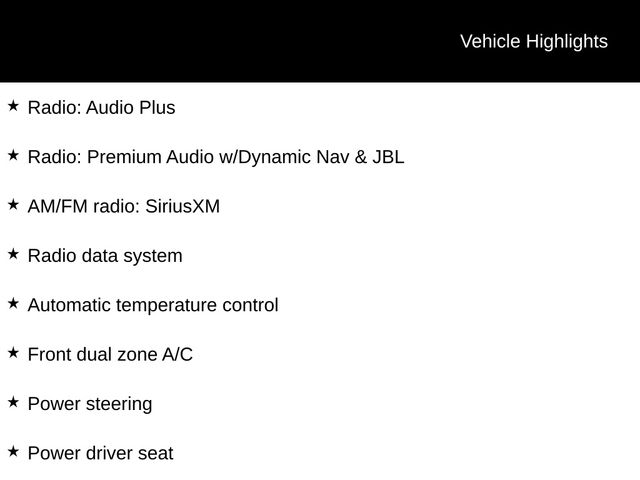 Vehicle Highlights

★ Radio: Audio Plus

★ Radio: Premium Audio w/Dynamic Nav & JBL

★ AM/FM radio: SiriusXM

★ Radio data system

★ Automatic temperature control

★ Front dual zone A/C

★ Power steering

★ Power driver seat